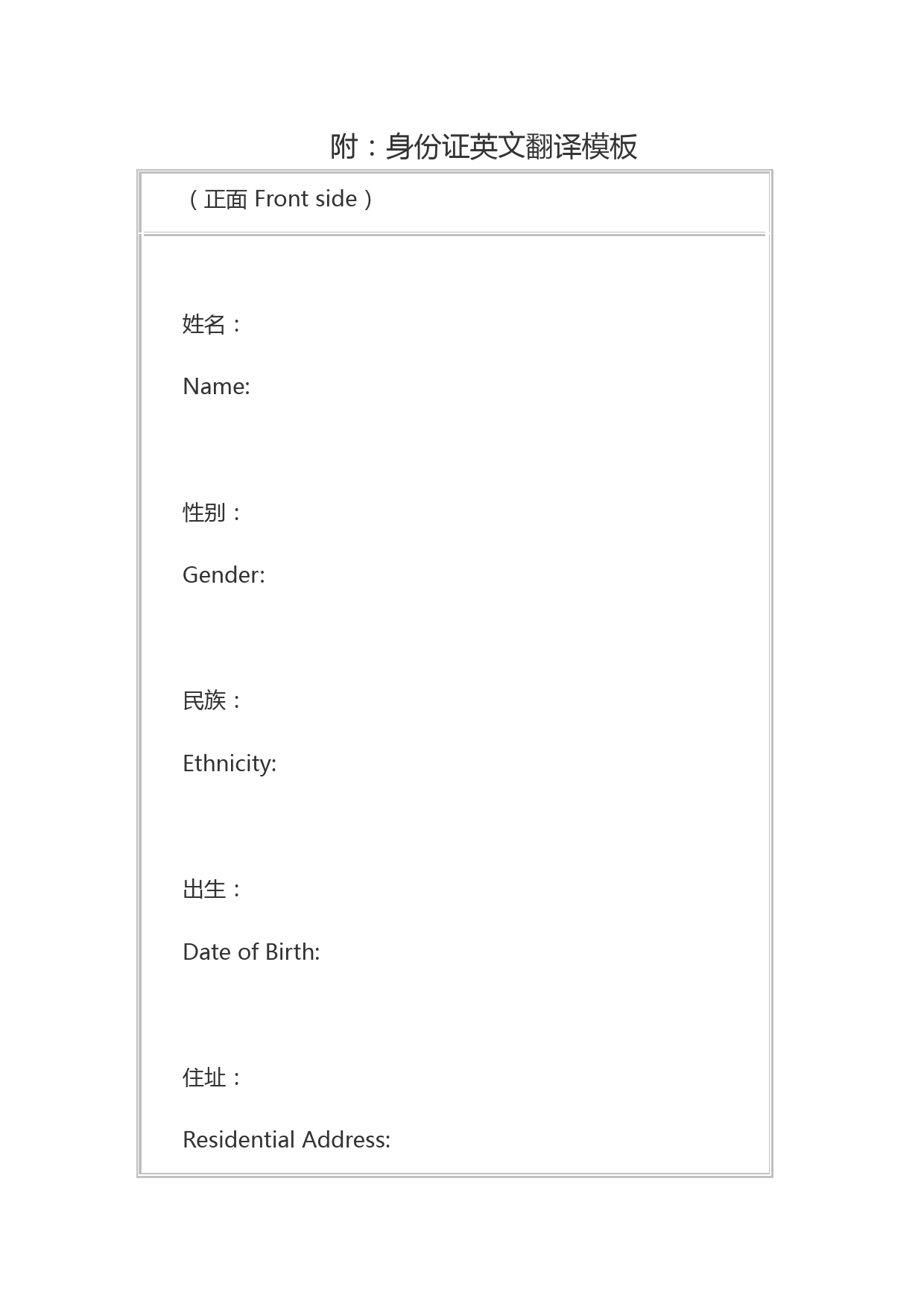 附：身份证英文翻译模板

（正面 Front side）

姓名：

Name:

性别：

Gender:

民族：

Ethnicity:

出生：

Date of Birth:

住址：

Residential Address: